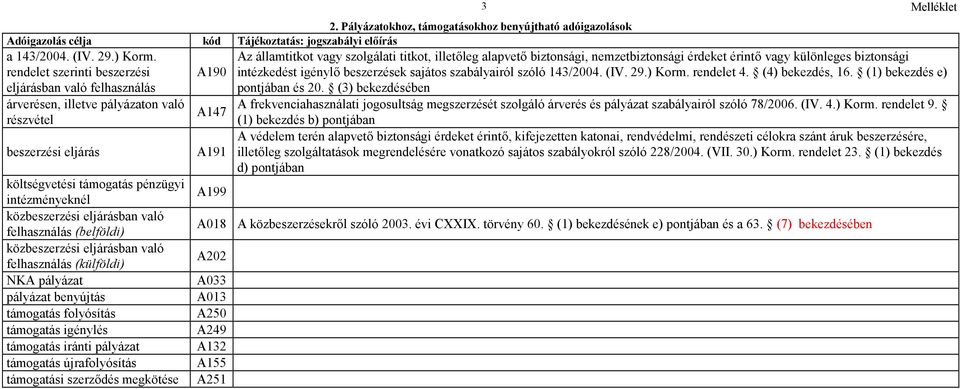 3

Melléklet

2. Pályázatokhoz, támogatásokhoz benyújtható adóigazolások

| Adóigazolás célja | kód | Tájékoztatás: jogszabályi előírás |
|---|---|---|
| a 143/2004. (IV. 29.) Korm. rendelet szerinti beszerzési eljárásban való felhasználás | A190 | Az államtitkot vagy szolgálati titkot, illetőleg alapvető biztonsági, nemzetbiztonsági érdeket érintő vagy különleges biztonsági intézkedést igénylő beszerzések sajátos szabályairól szóló 143/2004. (IV. 29.) Korm. rendelet 4. § (4) bekezdés, 16. § (1) bekezdés e) pontjában és 20. § (3) bekezdésében |
| árverésen, illetve pályázaton való részvétel | A147 | A frekvenciahasználati jogosultság megszerzését szolgáló árverés és pályázat szabályairól szóló 78/2006. (IV. 4.) Korm. rendelet 9. § (1) bekezdés b) pontjában |
| beszerzési eljárás | A191 | A védelem terén alapvető biztonsági érdeket érintő, kifejezetten katonai, rendvédelmi, rendészeti célokra szánt áruk beszerzésére, illetőleg szolgáltatások megrendelésére vonatkozó sajátos szabályokról szóló 228/2004. (VII. 30.) Korm. rendelet 23. § (1) bekezdés d) pontjában |
| költségvetési támogatás pénzügyi intézményeknél | A199 | |
| közbeszerzési eljárásban való felhasználás (belföldi) | A018 | A közbeszerzésekről szóló 2003. évi CXXIX. törvény 60. § (1) bekezdésének e) pontjában és a 63. § (7) bekezdésében |
| közbeszerzési eljárásban való felhasználás (külföldi) | A202 | |
| NKA pályázat | A033 | |
| pályázat benyújtás | A013 | |
| támogatás folyósítás | A250 | |
| támogatás igénylés | A249 | |
| támogatás iránti pályázat | A132 | |
| támogatás újrafolyósítás | A155 | |
| támogatási szerződés megkötése | A251 | |